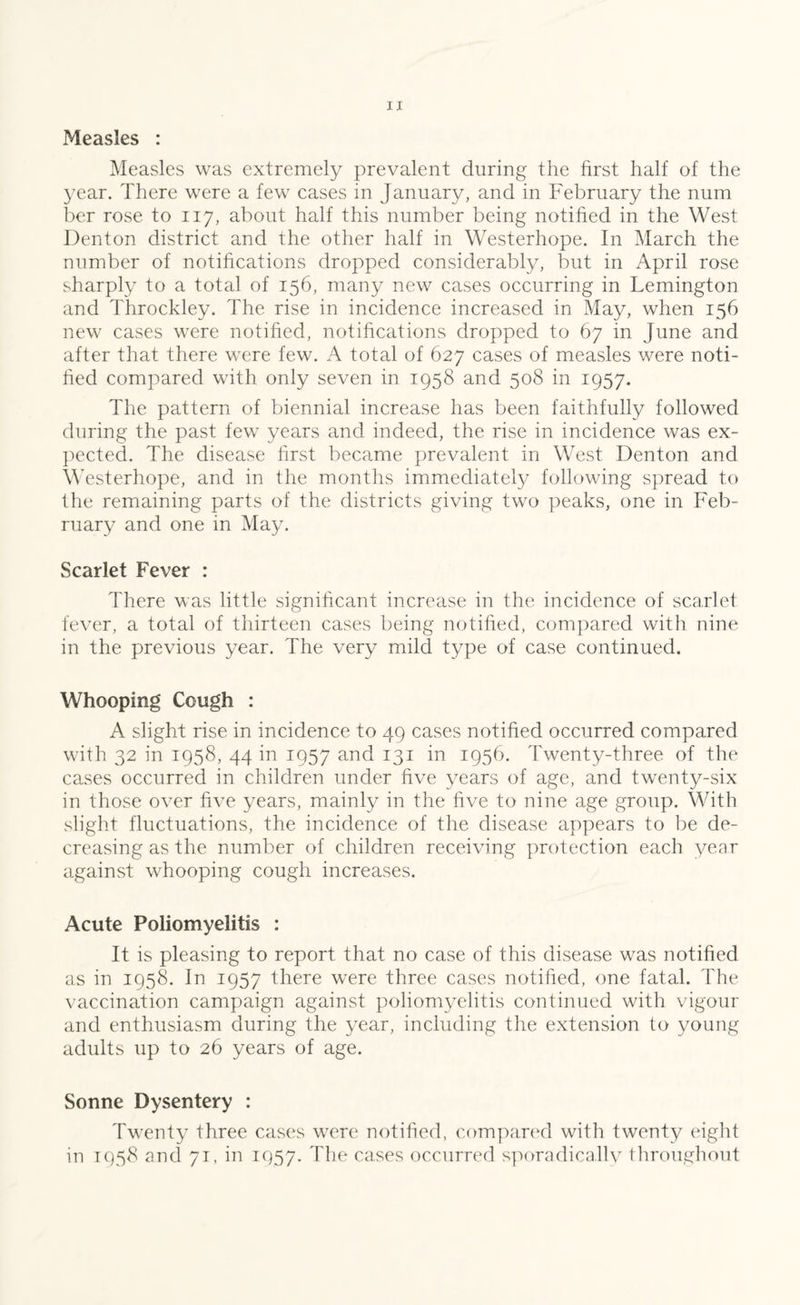 11

Measles :

Measles was extremely prevalent during the first half of the year. There were a few cases in January, and in February the num ber rose to 117, about half this number being notified in the West Denton district and the other half in Westerhope. In March the number of notifications dropped considerably, but in April rose sharply to a total of 156, many new cases occurring in Lemington and Throckley. The rise in incidence increased in May, when 156 new cases were notified, notifications dropped to 67 in June and after that there were few. A total of 627 cases of measles were notified compared with only seven in 1958 and 508 in 1957.

The pattern of biennial increase has been faithfully followed during the past few years and indeed, the rise in incidence was expected. The disease first became prevalent in West Denton and Westerhope, and in the months immediately following spread to the remaining parts of the districts giving two peaks, one in February and one in May.

Scarlet Fever :

There was little significant increase in the incidence of scarlet fever, a total of thirteen cases being notified, compared with nine in the previous year. The very mild type of case continued.

Whooping Cough :

A slight rise in incidence to 49 cases notified occurred compared with 32 in 1958, 44 in 1957 and 131 in 1956. Twenty-three of the cases occurred in children under five years of age, and twenty-six in those over five years, mainly in the five to nine age group. With slight fluctuations, the incidence of the disease appears to be decreasing as the number of children receiving protection each year against whooping cough increases.

Acute Poliomyelitis :

It is pleasing to report that no case of this disease was notified as in 1958. In 1957 there were three cases notified, one fatal. The vaccination campaign against poliomyelitis continued with vigour and enthusiasm during the year, including the extension to young adults up to 26 years of age.

Sonne Dysentery :

Twenty three cases were notified, compared with twenty eight in 1958 and 71, in 1957. The cases occurred sporadically throughout